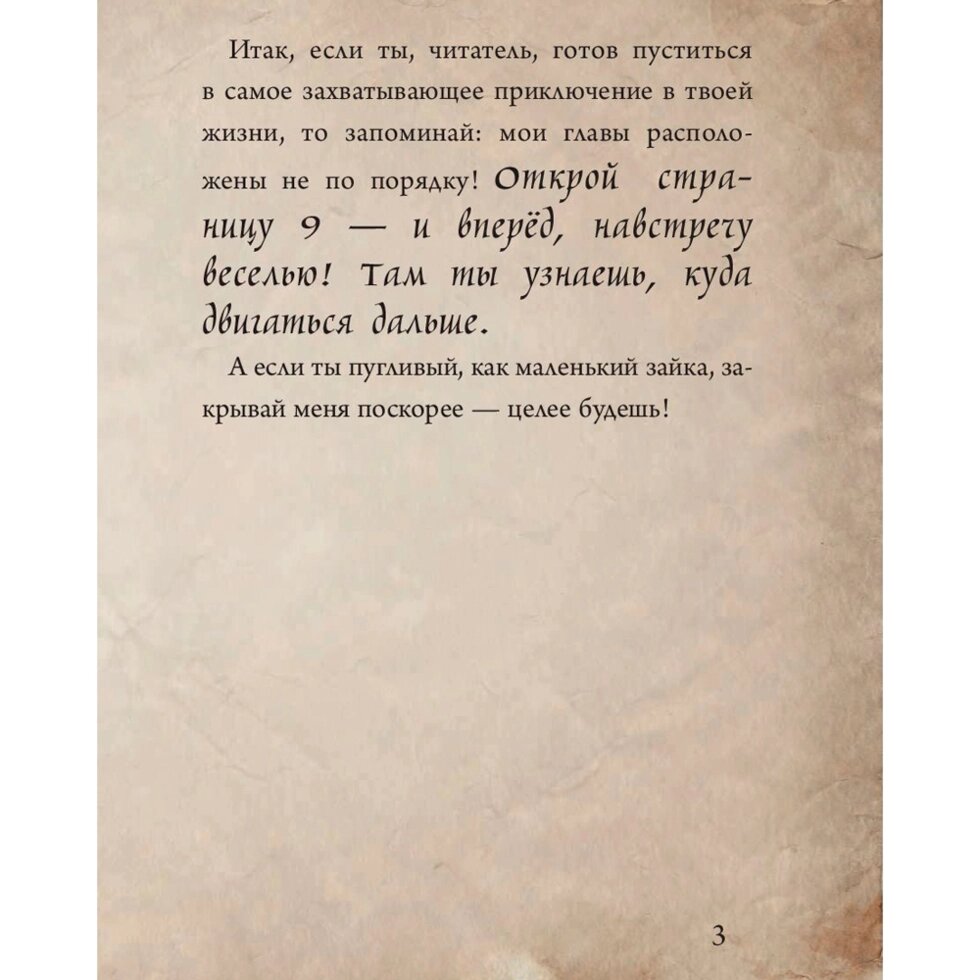 Итак, если ты, читатель, готов пуститься в самое захватывающее приключение в твоей жизни, то запоминай: мои главы расположены не по порядку! Открой страницу 9 — и вперёд, навстречу веселью! Там ты узнаешь, куда двигаться дальше.

А если ты пугливый, как маленький зайка, закрывай меня поскорее — целее будешь!

3